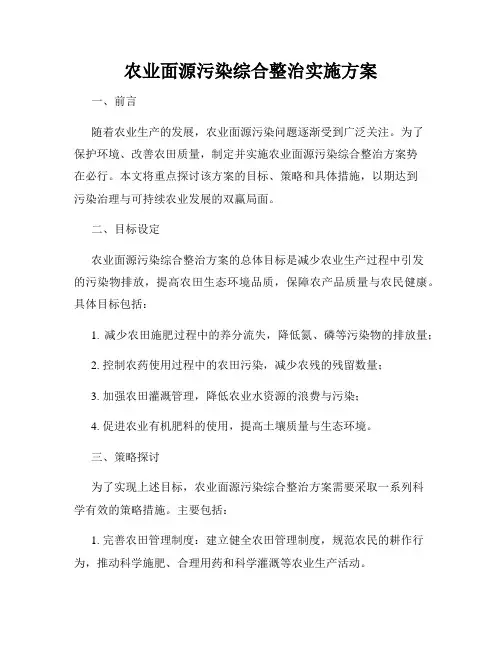 农业面源污染综合整治实施方案

一、前言

随着农业生产的发展，农业面源污染问题逐渐受到广泛关注。为了保护环境、改善农田质量，制定并实施农业面源污染综合整治方案势在必行。本文将重点探讨该方案的目标、策略和具体措施，以期达到污染治理与可持续农业发展的双赢局面。

二、目标设定

农业面源污染综合整治方案的总体目标是减少农业生产过程中引发的污染物排放，提高农田生态环境品质，保障农产品质量与农民健康。具体目标包括：

1. 减少农田施肥过程中的养分流失，降低氮、磷等污染物的排放量；

2. 控制农药使用过程中的农田污染，减少农残的残留数量；

3. 加强农田灌溉管理，降低农业水资源的浪费与污染；

4. 促进农业有机肥料的使用，提高土壤质量与生态环境。

三、策略探讨

为了实现上述目标，农业面源污染综合整治方案需要采取一系列科学有效的策略措施。主要包括：

1. 完善农田管理制度：建立健全农田管理制度，规范农民的耕作行为，推动科学施肥、合理用药和科学灌溉等农业生产活动。